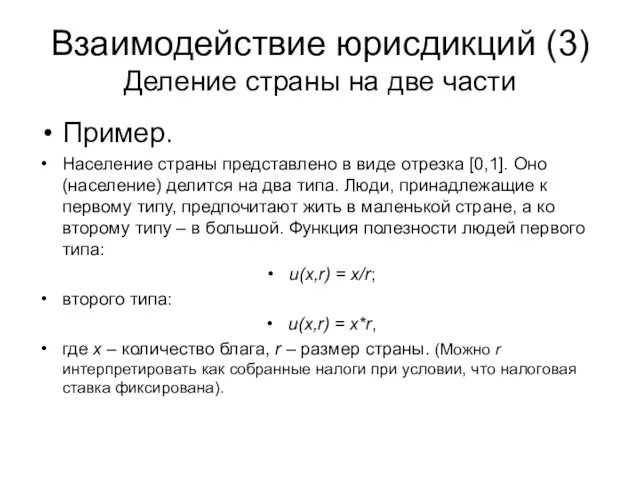 Взаимодействие юрисдикций (3)
Деление страны на две части

• Пример.

• Население страны представлено в виде отрезка [0,1]. Оно (население) делится на два типа. Люди, принадлежащие к первому типу, предпочитают жить в маленькой стране, а ко второму типу – в большой. Функция полезности людей первого типа:

• $u(x,r) = x/r$;

• второго типа:

• $u(x,r) = x*r$,

• где $x$ – количество блага, $r$ – размер страны. (Можно $r$ интерпретировать как собранные налоги при условии, что налоговая ставка фиксирована).